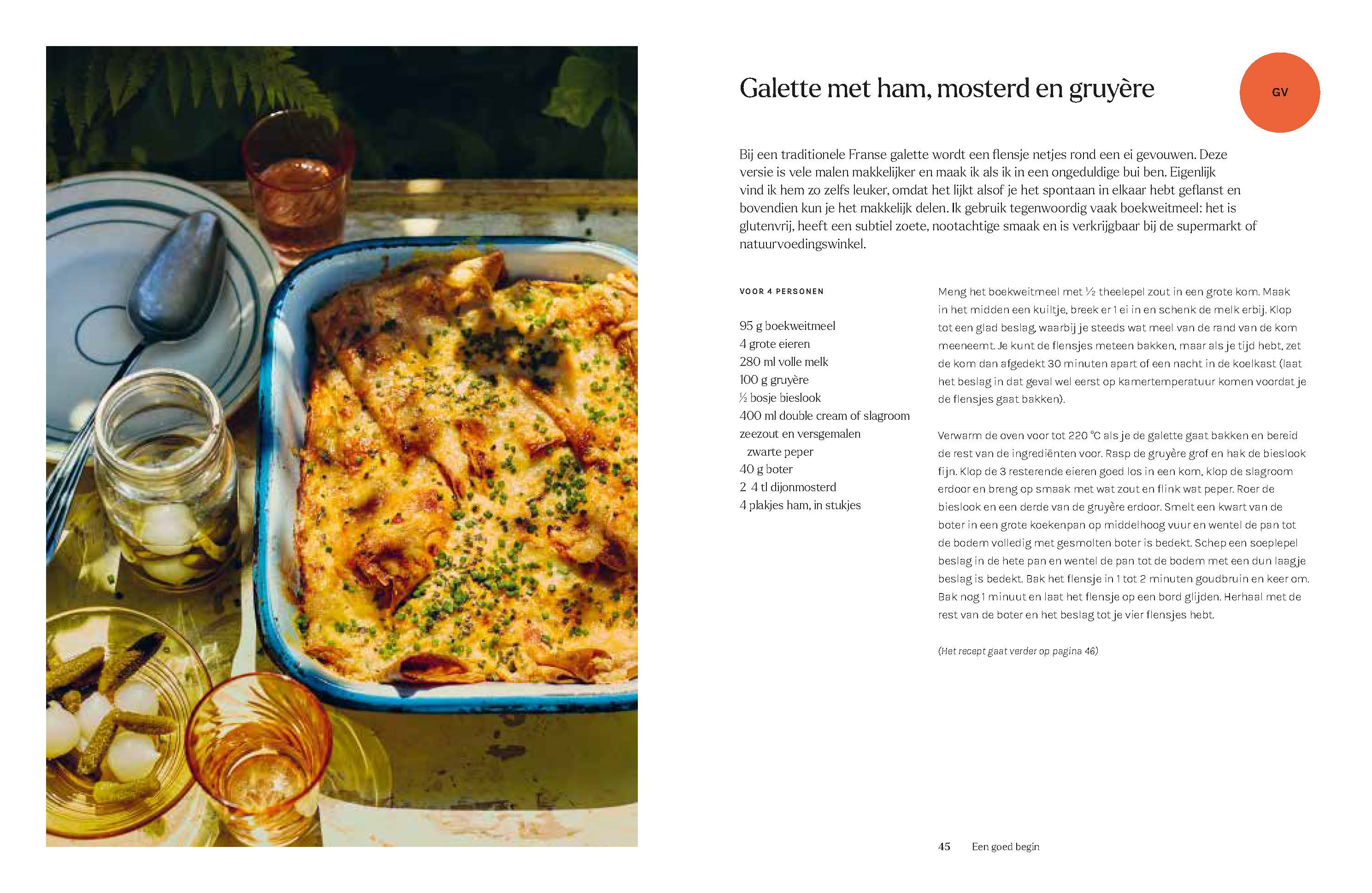 Galette met ham, mosterd en gruyère

GV

Bij een traditionele Franse galette wordt een flensje netjes rond een ei gevouwen. Deze versie is vele malen makkelijker en maak ik als ik in een ongeduldige bui ben. Eigenlijk vind ik hem zo zelfs leuker, omdat het lijkt alsof je het spontaan in elkaar hebt geflanst en bovendien kun je het makkelijk delen. Ik gebruik tegenwoordig vaak boekweitmeel: het is glutenvrij, heeft een subtiel zoete, nootachtige smaak en is verkrijgbaar bij de supermarkt of natuurvoedingswinkel.

VOOR 4 PERSONEN

95 g boekweitmeel
4 grote eieren
280 ml volle melk
100 g gruyère
½ bosje bieslook
400 ml double cream of slagroom
zeezout en versgemalen zwarte peper
40 g boter
2 4 tl dijonmosterd
4 plakjes ham, in stukjes

Meng het boekweitmeel met ½ theelepel zout in een grote kom. Maak in het midden een kuiltje, breek er 1 ei in en schenk de melk erbij. Klop tot een glad beslag, waarbij je steeds wat meel van de rand van de kom meeneemt. Je kunt de flensjes meteen bakken, maar als je tijd hebt, zet de kom dan afgedekt 30 minuten apart of een nacht in de koelkast (laat het beslag in dat geval wel eerst op kamertemperatuur komen voordat je de flensjes gaat bakken).

Verwarm de oven voor tot 220 °C als je de galette gaat bakken en bereid de rest van de ingrediënten voor. Rasp de gruyère grof en hak de bieslook fijn. Klop de 3 resterende eieren goed los in een kom, klop de slagroom erdoor en breng op smaak met wat zout en flink wat peper. Roer de bieslook en een derde van de gruyère erdoor. Smelt een kwart van de boter in een grote koekenpan op middelhoog vuur en wentel de pan tot de bodem volledig met gesmolten boter is bedekt. Schep een soeplepel beslag in de hete pan en wentel de pan tot de bodem met een dun laagje beslag is bedekt. Bak het flensje in 1 tot 2 minuten goudbruin en keer om. Bak nog 1 minuut en laat het flensje op een bord glijden. Herhaal met de rest van de boter en het beslag tot je vier flensjes hebt.

(Het recept gaat verder op pagina 46)

45 Een goed begin